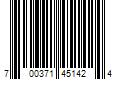 7 00371 45142 4